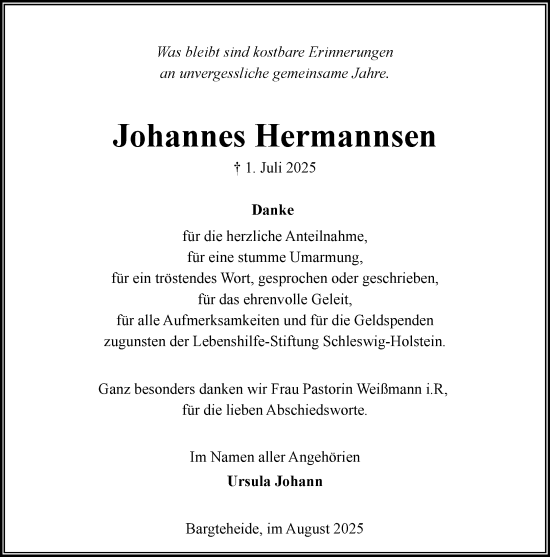 Was bleibt sind kostbare Erinnerungen
an unvergessliche gemeinsame Jahre.

Johannes Hermannsen

† 1. Juli 2025

Danke

für die herzliche Anteilnahme,
für eine stumme Umarmung,
für ein tröstendes Wort, gesprochen oder geschrieben,
für das ehrenvolle Geleit,
für alle Aufmerksamkeiten und für die Geldspenden
zugunsten der Lebenshilfe-Stiftung Schleswig-Holstein.

Ganz besonders danken wir Frau Pastorin Weißmann i.R,
für die lieben Abschiedsworte.

Im Namen aller Angehörien
Ursula Johann

Bargteheide, im August 2025